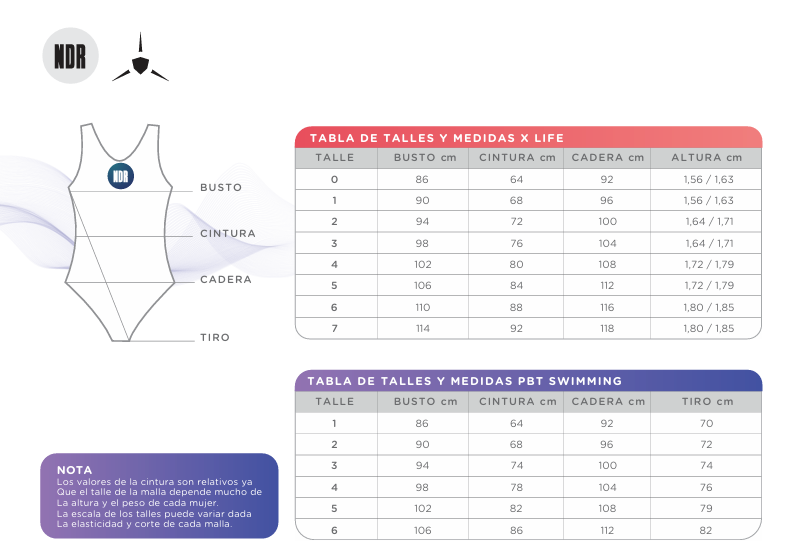 NDR

NDR

BUSTO

CINTURA

CADERA

TIRO

TABLA DE TALLES Y MEDIDAS X LIFE

| TALLE | BUSTO cm | CINTURA cm | CADERA cm | ALTURA cm |
|---|---|---|---|---|
| 0 | 86 | 64 | 92 | 1,56 / 1,63 |
| 1 | 90 | 68 | 96 | 1,56 / 1,63 |
| 2 | 94 | 72 | 100 | 1,64 / 1,71 |
| 3 | 98 | 76 | 104 | 1,64 / 1,71 |
| 4 | 102 | 80 | 108 | 1,72 / 1,79 |
| 5 | 106 | 84 | 112 | 1,72 / 1,79 |
| 6 | 110 | 88 | 116 | 1,80 / 1,85 |
| 7 | 114 | 92 | 118 | 1,80 / 1,85 |

TABLA DE TALLES Y MEDIDAS PBT SWIMMING

| TALLE | BUSTO cm | CINTURA cm | CADERA cm | TIRO cm |
|---|---|---|---|---|
| 1 | 86 | 64 | 92 | 70 |
| 2 | 90 | 68 | 96 | 72 |
| 3 | 94 | 74 | 100 | 74 |
| 4 | 98 | 78 | 104 | 76 |
| 5 | 102 | 82 | 108 | 79 |
| 6 | 106 | 86 | 112 | 82 |

NOTA
Los valores de la cintura son relativos ya Que el talle de la malla depende mucho de La altura y el peso de cada mujer.
La escala de los talles puede variar dada La elasticidad y corte de cada malla.